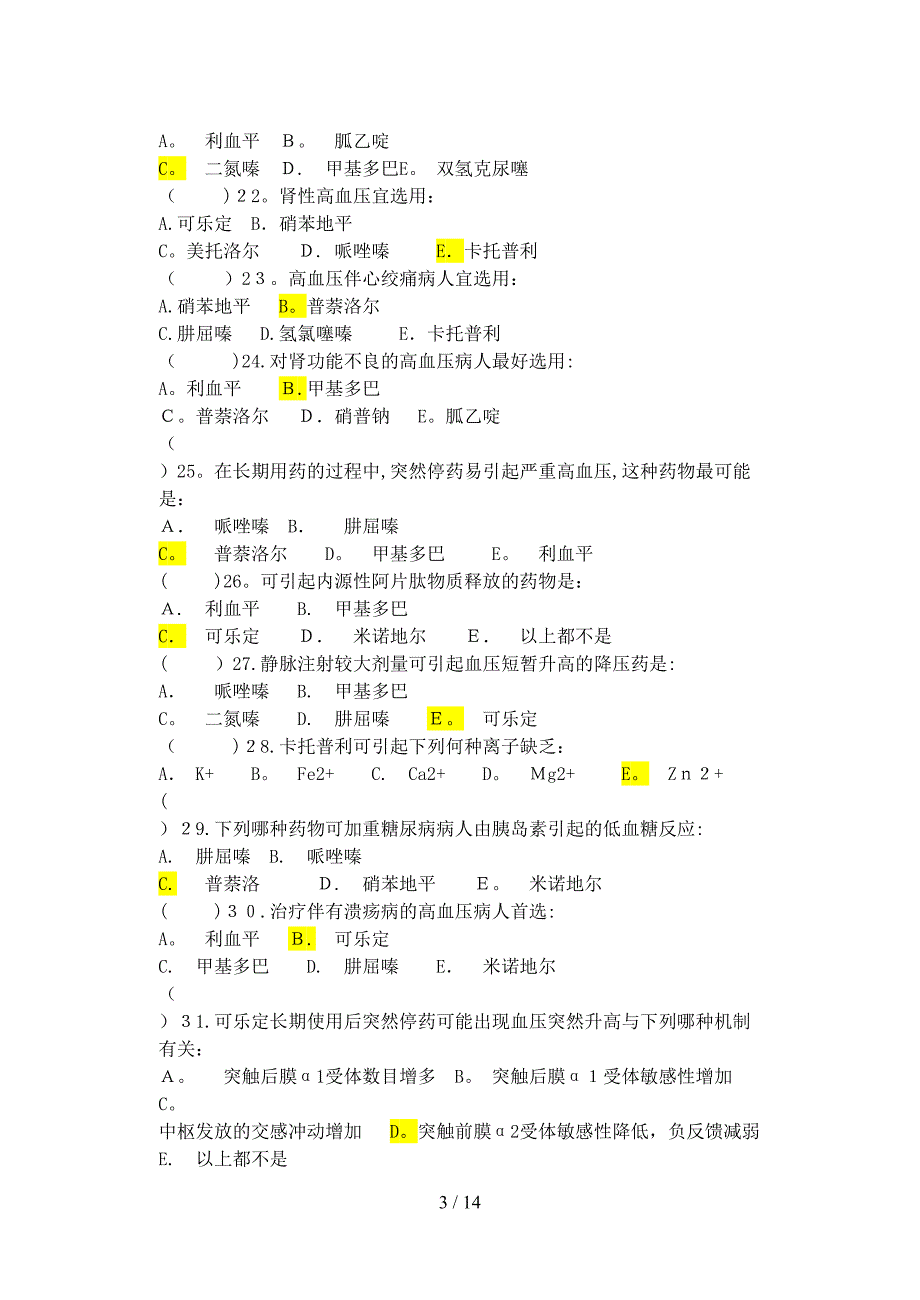 A。 利血平 B。 胍乙啶
C。 二氮嗪 D. 甲基多巴E。 双氢克尿噻
（ ）22。肾性高血压宜选用：
A.可乐定 B. 硝苯地平
C。美托洛尔 D. 哌唑嗪 E. 卡托普利
（ ）23。高血压伴心绞痛病人宜选用：
A.硝苯地平 B。普萘洛尔
C.肼屈嗪 D.氢氯噻嗪 E. 卡托普利
（ ）24.对肾功能不良的高血压病人最好选用:
A。利血平 B.甲基多巴
C。普萘洛尔 D. 硝普钠 E。胍乙啶
（
）25。在长期用药的过程中,突然停药易引起严重高血压,这种药物最可能是：
A. 哌唑嗪 B. 肼屈嗪
C。 普萘洛尔 D。 甲基多巴 E。 利血平
（ ）26。可引起内源性阿片肽物质释放的药物是：
A. 利血平 B. 甲基多巴
C. 可乐定 D. 米诺地尔 E. 以上都不是
（ ）27.静脉注射较大剂量可引起血压短暂升高的降压药是:
A. 哌唑嗪 B. 甲基多巴
C。 二氮嗪 D. 肼屈嗪 E。 可乐定
（ ）28.卡托普利可引起下列何种离子缺乏：
A. K+ B。 Fe2+ C. Ca2+ D。 Mg2+ E。 Zn2+
（
）29.下列哪种药物可加重糖尿病病人由胰岛素引起的低血糖反应:
A. 肼屈嗪 B. 哌唑嗪
C. 普萘洛 D. 硝苯地平 E。 米诺地尔
（ ）30.治疗伴有溃疡病的高血压病人首选:
A。 利血平 B. 可乐定
C. 甲基多巴 D. 肼屈嗪 E. 米诺地尔
（
）31.可乐定长期使用后突然停药可能出现血压突然升高与下列哪种机制有关：
A。 突触后膜α1受体数目增多 B。 突触后膜α1受体敏感性增加
C。
中枢发放的交感冲动增加 D。突触前膜α2受体敏感性降低，负反馈减弱
E. 以上都不是

3 / 14